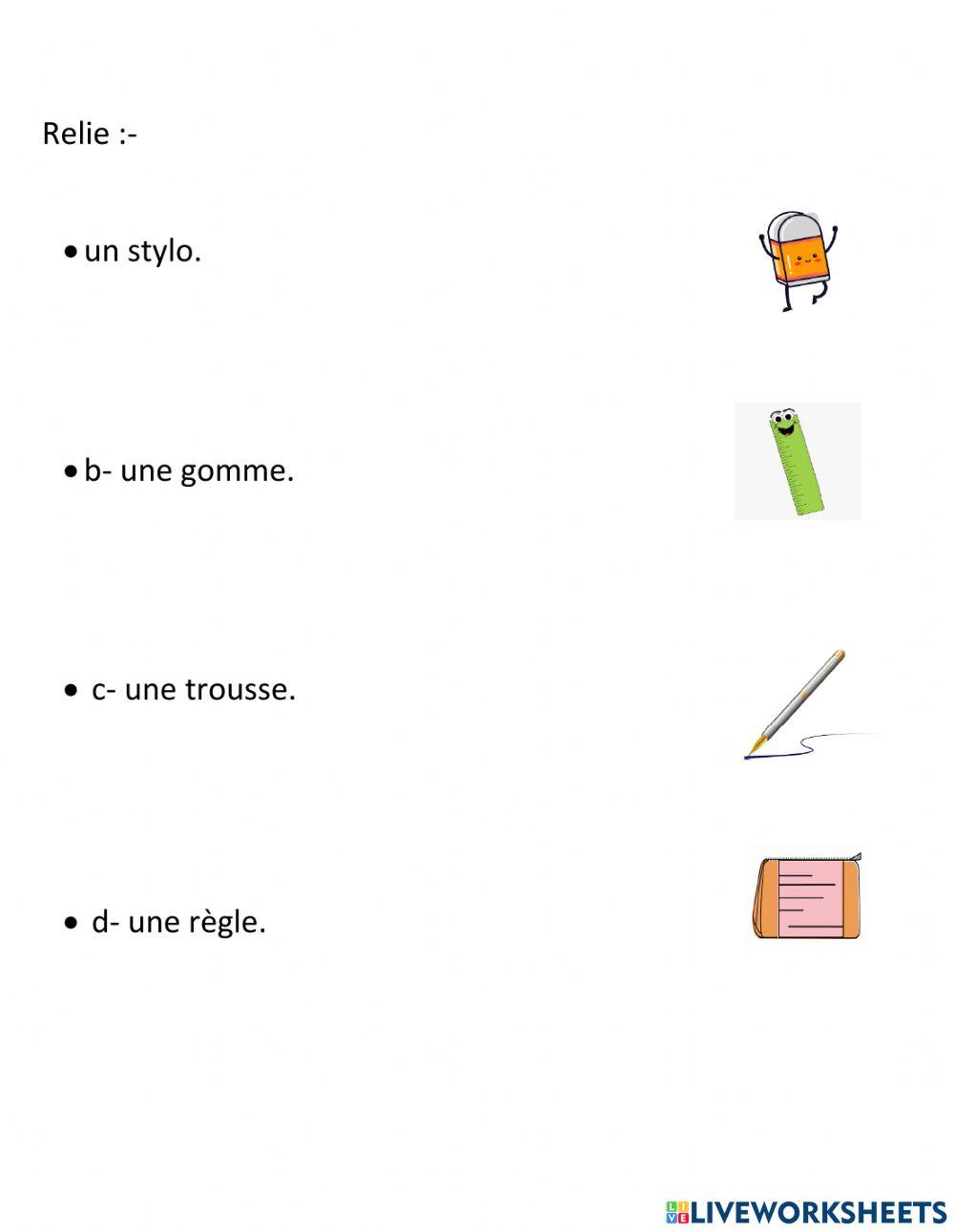 Relie :-

• un stylo.

• b- une gomme.

• c- une trousse.

• d- une règle.

LIVEWORKSHEETS